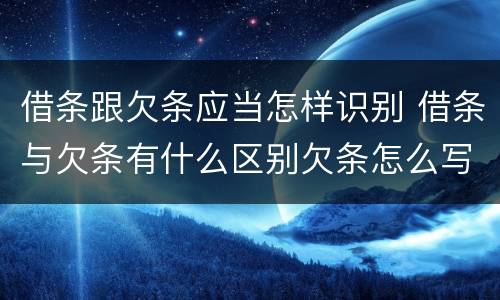 借条跟欠条应当怎样识别 借条与欠条有什么区别欠条怎么写